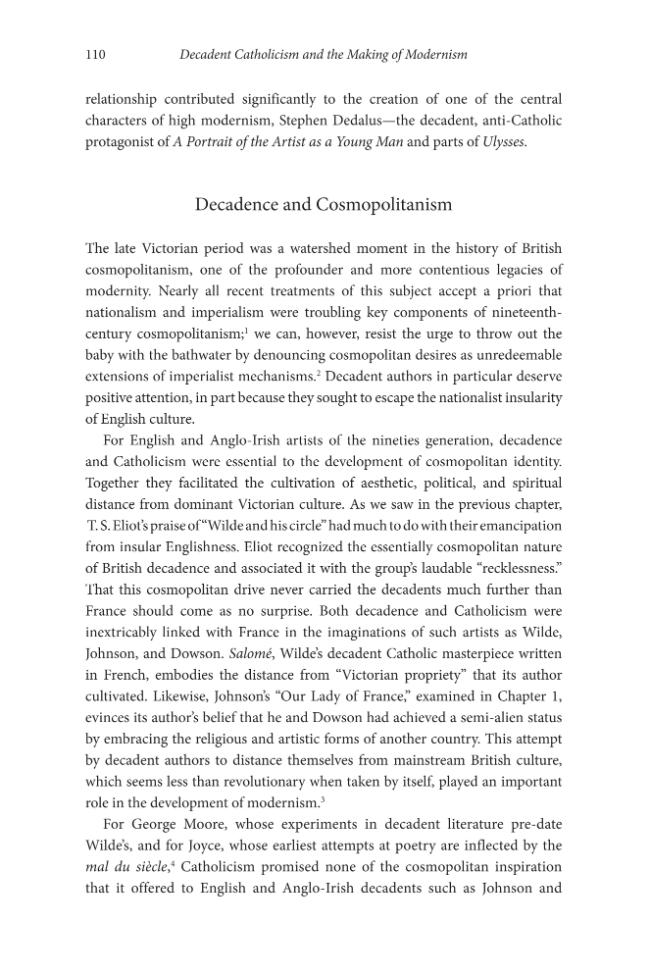 110 Decadent Catholicism and the Making of Modernism

relationship contributed significantly to the creation of one of the central characters of high modernism, Stephen Dedalus—the decadent, anti-Catholic protagonist of A Portrait of the Artist as a Young Man and parts of Ulysses.

Decadence and Cosmopolitanism

The late Victorian period was a watershed moment in the history of British cosmopolitanism, one of the profounder and more contentious legacies of modernity. Nearly all recent treatments of this subject accept a priori that nationalism and imperialism were troubling key components of nineteenth-century cosmopolitanism;$^{1}$ we can, however, resist the urge to throw out the baby with the bathwater by denouncing cosmopolitan desires as unredeemable extensions of imperialist mechanisms.$^{2}$ Decadent authors in particular deserve positive attention, in part because they sought to escape the nationalist insularity of English culture.

For English and Anglo-Irish artists of the nineties generation, decadence and Catholicism were essential to the development of cosmopolitan identity. Together they facilitated the cultivation of aesthetic, political, and spiritual distance from dominant Victorian culture. As we saw in the previous chapter, T. S. Eliot's praise of "Wilde and his circle" had much to do with their emancipation from insular Englishness. Eliot recognized the essentially cosmopolitan nature of British decadence and associated it with the group's laudable "recklessness." That this cosmopolitan drive never carried the decadents much further than France should come as no surprise. Both decadence and Catholicism were inextricably linked with France in the imaginations of such artists as Wilde, Johnson, and Dowson. Salomé, Wilde's decadent Catholic masterpiece written in French, embodies the distance from "Victorian propriety" that its author cultivated. Likewise, Johnson's "Our Lady of France," examined in Chapter 1, evinces its author's belief that he and Dowson had achieved a semi-alien status by embracing the religious and artistic forms of another country. This attempt by decadent authors to distance themselves from mainstream British culture, which seems less than revolutionary when taken by itself, played an important role in the development of modernism.$^{3}$

For George Moore, whose experiments in decadent literature pre-date Wilde's, and for Joyce, whose earliest attempts at poetry are inflected by the mal du siècle,$^{4}$ Catholicism promised none of the cosmopolitan inspiration that it offered to English and Anglo-Irish decadents such as Johnson and